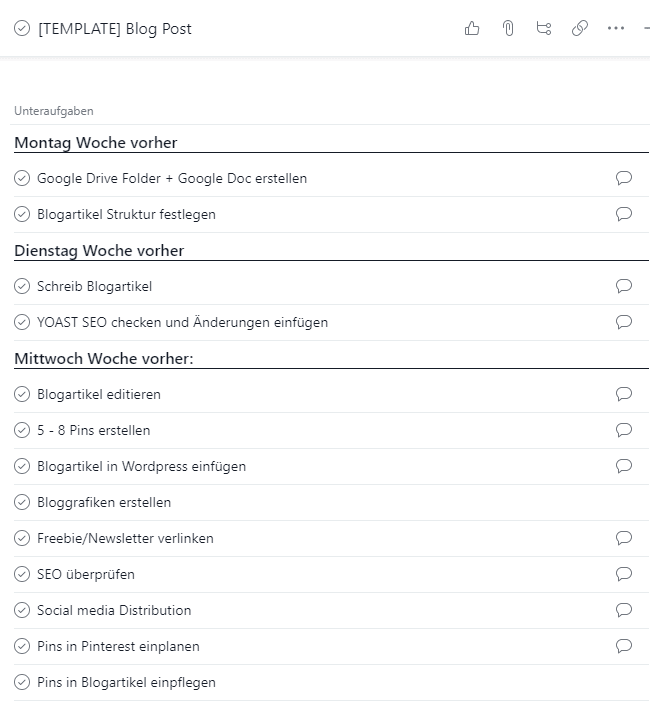 [TEMPLATE] Blog Post

Unteraufgaben

Montag Woche vorher

Google Drive Folder + Google Doc erstellen

Blogartikel Struktur festlegen

Dienstag Woche vorher

Schreib Blogartikel

YOAST SEO checken und Änderungen einfügen

Mittwoch Woche vorher:

Blogartikel editieren

5 - 8 Pins erstellen

Blogartikel in Wordpress einfügen

Bloggrafiken erstellen

Freebie/Newsletter verlinken

SEO überprüfen

Social media Distribution

Pins in Pinterest einplanen

Pins in Blogartikel einpflegen